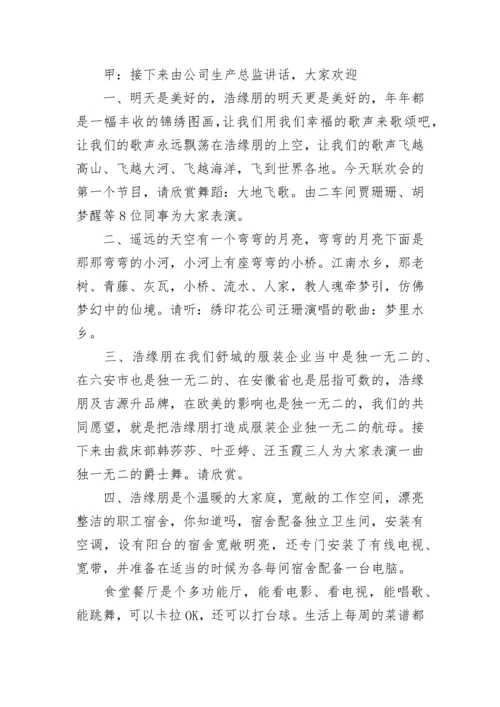 甲：接下来由公司生产总监讲话，大家欢迎

一、明天是美好的，浩缘朋的明天更是美好的，年年都是一幅丰收的锦绣图画，让我们用我们幸福的歌声来歌颂吧，让我们的歌声永远飘荡在浩缘朋的上空，让我们的歌声飞越高山、飞越大河、飞越海洋，飞到世界各地。今天联欢会的第一个节目，请欣赏舞蹈：大地飞歌。由二车间贾珊珊、胡梦醒等8位同事为大家表演。

二、遥远的天空有一个弯弯的月亮，弯弯的月亮下面是那那弯弯的小河，小河上有座弯弯的小桥。江南水乡，那老树、青藤、灰瓦，小桥、流水、人家，教人魂牵梦引，仿佛梦幻中的仙境。请听：绣印花公司汪珊演唱的歌曲：梦里水乡。

三、浩缘朋在我们舒城的服装企业当中是独一无二的、在六安市也是独一无二的、在安徽省也是屈指可数的，浩缘朋及吉源升品牌，在欧美的影响也是独一无二的，我们的共同愿望，就是把浩缘朋打造成服装企业独一无二的航母。接下来由裁床部韩莎莎、叶亚婷、汪玉霞三人为大家表演一曲独一无二的爵士舞。请欣赏。

四、浩缘朋是个温暖的大家庭，宽敞的工作空间，漂亮整洁的职工宿舍，你知道吗，宿舍配备独立卫生间，安装有空调，设有阳台的宿舍宽敞明亮，还专门安装了有线电视、宽带，并准备在适当的时候为各每间宿舍配备一台电脑。

食堂餐厅是个多功能厅，能看电影、看电视，能唱歌、能跳舞，可以卡拉OK，还可以打台球。生活上每周的菜谱都